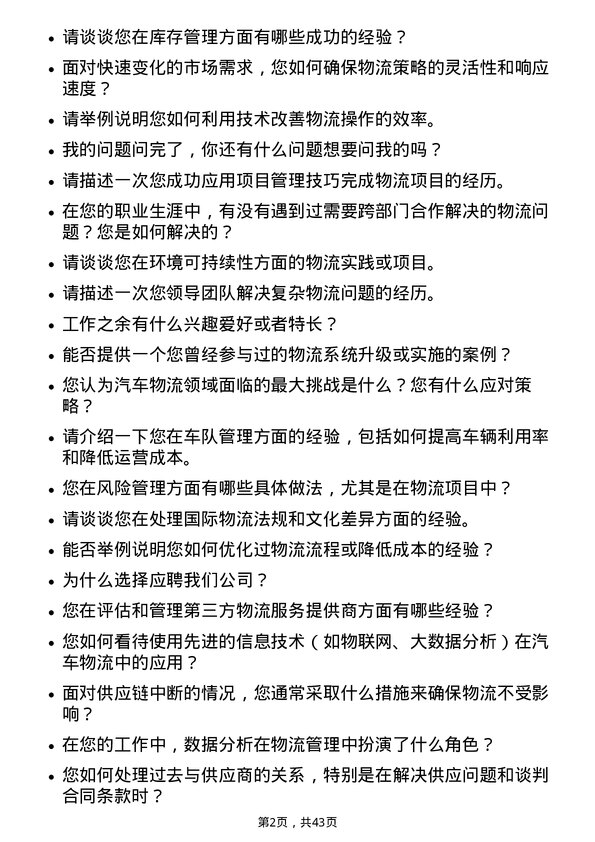 • 请谈谈您在库存管理方面有哪些成功的经验？

• 面对快速变化的市场需求，您如何确保物流策略的灵活性和响应速度？

• 请举例说明您如何利用技术改善物流操作的效率。

• 我的问题问完了，你还有什么问题想要问我的吗？

• 请描述一次您成功应用项目管理技巧完成物流项目的经历。

• 在您的职业生涯中，有没有遇到过需要跨部门合作解决的物流问题？您是如何解决的？

• 请谈谈您在环境可持续性方面的物流实践或项目。

• 请描述一次您领导团队解决复杂物流问题的经历。

• 工作之余有什么兴趣爱好或者特长？

• 能否提供一个您曾经参与过的物流系统升级或实施的案例？

• 您认为汽车物流领域面临的最大挑战是什么？您有什么应对策略？

• 请介绍一下您在车队管理方面的经验，包括如何提高车辆利用率和降低运营成本。

• 您在风险管理方面有哪些具体做法，尤其是在物流项目中？

• 请谈谈您在处理国际物流法规和文化差异方面的经验。

• 能否举例说明您如何优化过物流流程或降低成本的经验？

• 为什么选择应聘我们公司？

• 您在评估和管理第三方物流服务提供商方面有哪些经验？

• 您如何看待使用先进的信息技术（如物联网、大数据分析）在汽车物流中的应用？

• 面对供应链中断的情况，您通常采取什么措施来确保物流不受影响？

• 在您的工作中，数据分析在物流管理中扮演了什么角色？

• 您如何处理过去与供应商的关系，特别是在解决供应问题和谈判合同条款时？

第2页，共43页